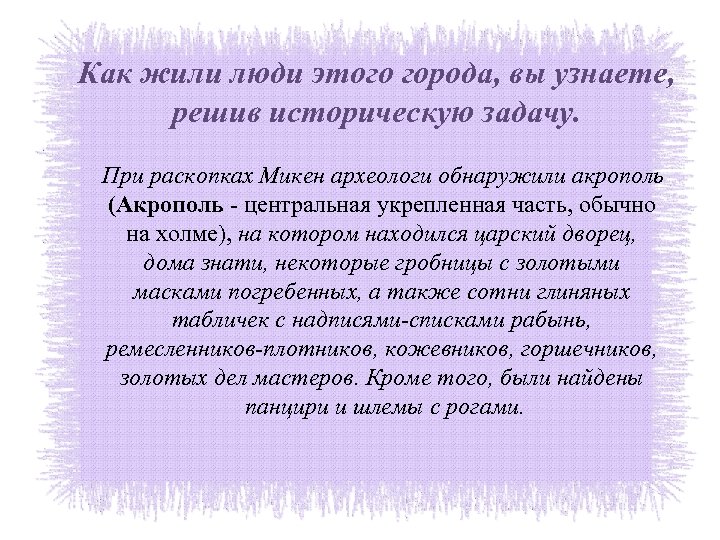 Как жили люди этого города, вы узнаете, решив историческую задачу.

При раскопках Микен археологи обнаружили акрополь (Акрополь - центральная укрепленная часть, обычно на холме), на котором находился царский дворец, дома знати, некоторые гробницы с золотыми масками погребенных, а также сотни глиняных табличек с надписями-списками рабынь, ремесленников-плотников, кожевников, горшечников, золотых дел мастеров. Кроме того, были найдены панцири и шлемы с рогами.